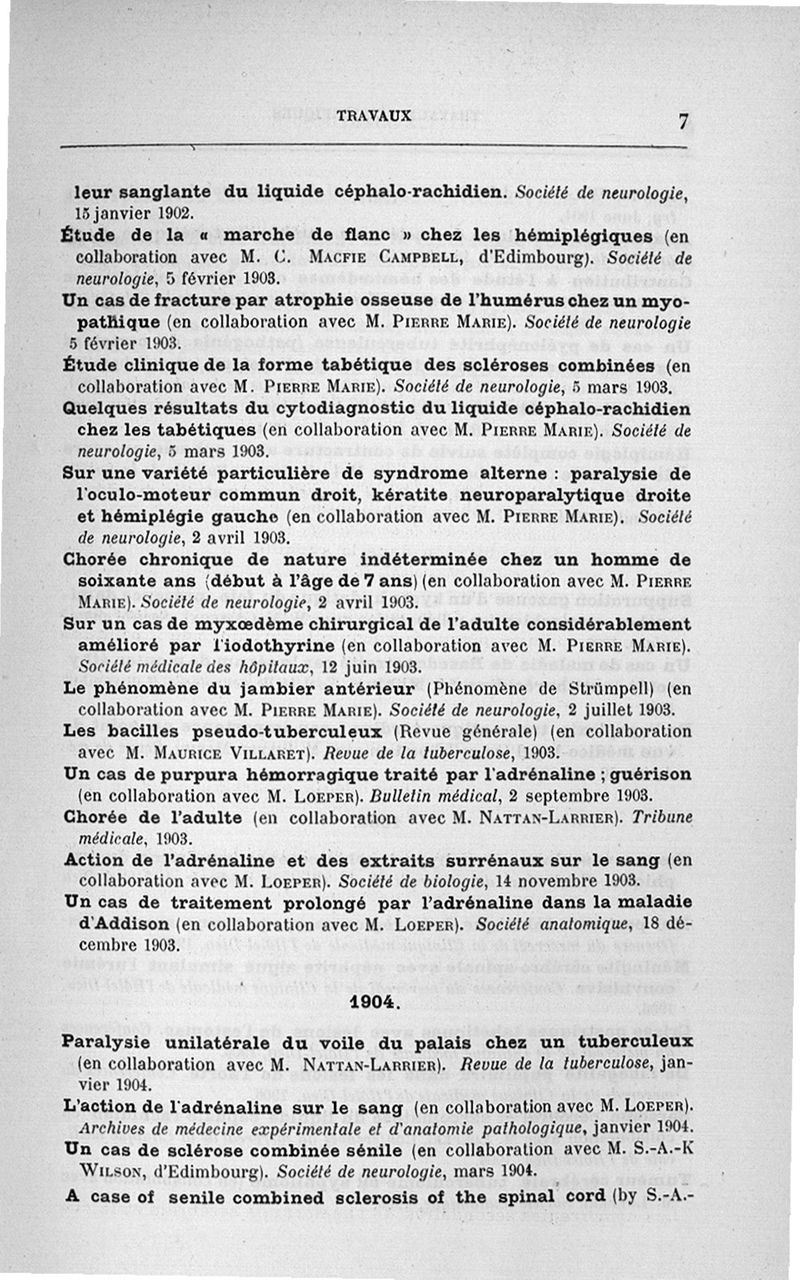 TRAVAUX 7

leur sanglante du liquide céphalo-rachidien. Société de neurologie, 15 janvier 1902.

Étude de la « marche de flanc » chez les hémiplégiques (en collaboration avec M. C. Macfie Campbell, d'Edimbourg). Société de neurologie, 5 février 1903.

Un cas de fracture par atrophie osseuse de l'humérus chez un myopathique (en collaboration avec M. Pierre Marie). Société de neurologie 5 février 1903.

Étude clinique de la forme tabétique des scléroses combinées (en collaboration avec M. Pierre Marie). Société de neurologie, 5 mars 1903.

Quelques résultats du cytodiagnostic du liquide céphalo-rachidien chez les tabétiques (en collaboration avec M. Pierre Marie). Société de neurologie, 5 mars 1903.

Sur une variété particulière de syndrome alterne : paralysie de l'oculo-moteur commun droit, kératite neuroparalytique droite et hémiplégie gauche (en collaboration avec M. Pierre Marie). Société de neurologie, 2 avril 1903.

Chorée chronique de nature indéterminée chez un homme de soixante ans (début à l'âge de 7 ans) (en collaboration avec M. Pierre Marie). Société de neurologie, 2 avril 1903.

Sur un cas de myxœdème chirurgical de l'adulte considérablement amélioré par l'iodothyrine (en collaboration avec M. Pierre Marie). Société médicale des hôpitaux, 12 juin 1903.

Le phénomène du jambier antérieur (Phénomène de Strümpell) (en collaboration avec M. Pierre Marie). Société de neurologie, 2 juillet 1903.

Les bacilles pseudo-tuberculeux (Revue générale) (en collaboration avec M. Maurice Villaret). Revue de la tuberculose, 1903.

Un cas de purpura hémorragique traité par l'adrénaline ; guérison (en collaboration avec M. Loeper). Bulletin médical, 2 septembre 1903.

Chorée de l'adulte (en collaboration avec M. Nattan-Larrier). Tribune médicale, 1903.

Action de l'adrénaline et des extraits surrénaux sur le sang (en collaboration avec M. Loeper). Société de biologie, 14 novembre 1903.

Un cas de traitement prolongé par l'adrénaline dans la maladie d'Addison (en collaboration avec M. Loeper). Société anatomique, 18 décembre 1903.

1904.

Paralysie unilatérale du voile du palais chez un tuberculeux (en collaboration avec M. Nattan-Larrier). Revue de la tuberculose, janvier 1904.

L'action de l'adrénaline sur le sang (en collaboration avec M. Loeper). Archives de médecine expérimentale et d'anatomie pathologique, janvier 1904.

Un cas de sclérose combinée sénile (en collaboration avec M. S.-A.-K Wilson, d'Edimbourg). Société de neurologie, mars 1904.

A case of senile combined sclerosis of the spinal cord (by S.-A.-